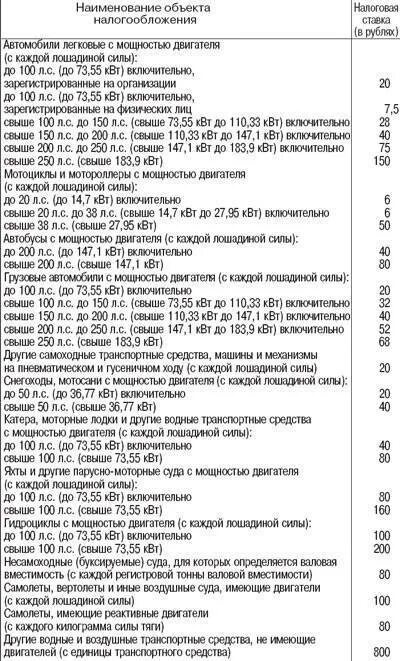 | Наименование объекта налогообложения | Налоговая ставка (в рублях) |
|---|---|
| Автомобили легковые с мощностью двигателя (с каждой лошадиной силы): | |
| до 100 л.с. (до 73,55 кВт) включительно, зарегистрированные на организации | 20 |
| до 100 л.с. (до 73,55 кВт) включительно, зарегистрированные на физических лиц | 7,5 |
| свыше 100 л.с. до 150 л.с. (свыше 73,55 кВт до 110,33 кВт) включительно | 28 |
| свыше 150 л.с. до 200 л.с. (свыше 110,33 кВт до 147,1 кВт) включительно | 40 |
| свыше 200 л.с. до 250 л.с. (свыше 147,1 кВт до 183,9 кВт) включительно | 75 |
| свыше 250 л.с. (свыше 183,9 кВт) | 150 |
| Мотоциклы и мотороллеры с мощностью двигателя (с каждой лошадиной силы): | |
| до 20 л.с. (до 14,7 кВт) включительно | 6 |
| свыше 20 л.с. до 38 л.с. (свыше 14,7 кВт до 27,95 кВт) включительно | 6 |
| свыше 38 л.с. (свыше 27,95 кВт) | 50 |
| Автобусы с мощностью двигателя (с каждой лошадиной силы): | |
| до 200 л.с. (до 147,1 кВт) включительно | 40 |
| свыше 200 л.с. (свыше 147,1 кВт) | 80 |
| Грузовые автомобили с мощностью двигателя (с каждой лошадиной силы): | |
| до 100 л.с. (до 73,55 кВт) включительно | 20 |
| свыше 100 л.с. до 150 л.с. (свыше 73,55 кВт до 110,33 кВт) включительно | 32 |
| свыше 150 л.с. до 200 л.с. (свыше 110,33 кВт до 147,1 кВт) включительно | 40 |
| свыше 200 л.с. до 250 л.с. (свыше 147,1 кВт до 183,9 кВт) включительно | 52 |
| свыше 250 л.с. (свыше 183,9 кВт) | 68 |
| Другие самоходные транспортные средства, машины и механизмы на пневматическом и гусеничном ходу (с каждой лошадиной силы) | 20 |
| Снегоходы, мотосани с мощностью двигателя (с каждой лошадиной силы): | |
| до 50 л.с. (до 36,77 кВт) включительно | 20 |
| свыше 50 л.с. (свыше 36,77 кВт) | 40 |
| Катера, моторные лодки и другие водные транспортные средства с мощностью двигателя (с каждой лошадиной силы): | |
| до 100 л.с. (до 73,55 кВт) включительно | 40 |
| свыше 100 л.с. (свыше 73,55 кВт) | 80 |
| Яхты и другие парусно-моторные суда с мощностью двигателя (с каждой лошадиной силы): | |
| до 100 л.с. (до 73,55 кВт) включительно | 80 |
| свыше 100 л.с. (свыше 73,55 кВт) | 160 |
| Гидроциклы с мощностью двигателя (с каждой лошадиной силы): | |
| до 100 л.с. (до 73,55 кВт) включительно | 100 |
| свыше 100 л.с. (свыше 73,55 кВт) | 200 |
| Несамоходные (буксируемые) суда, для которых определяется валовая вместимость (с каждой регистровой тонны валовой вместимости) | 80 |
| Самолеты, вертолеты и иные воздушные суда, имеющие двигатели (с каждой лошадиной силы) | 100 |
| Самолеты, имеющие реактивные двигатели (с каждого килограмма силы тяги) | 80 |
| Другие водные и воздушные транспортные средства, не имеющие двигателей (с единицы транспортного средства) | 800 |